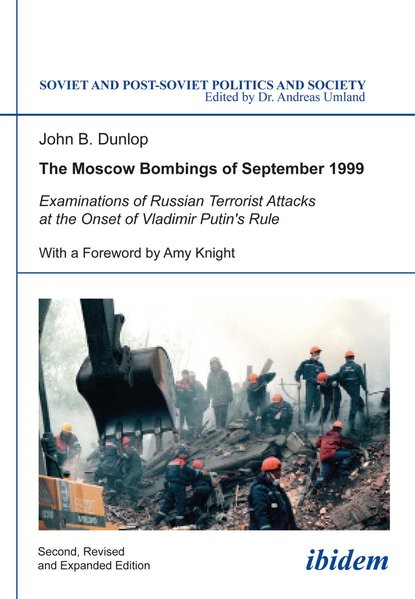 SOVIET AND POST-SOVIET POLITICS AND SOCIETY
Edited by Dr. Andreas Umland

John B. Dunlop

The Moscow Bombings of September 1999

Examinations of Russian Terrorist Attacks at the Onset of Vladimir Putin's Rule

With a Foreword by Amy Knight

Second, Revised and Expanded Edition

ibidem